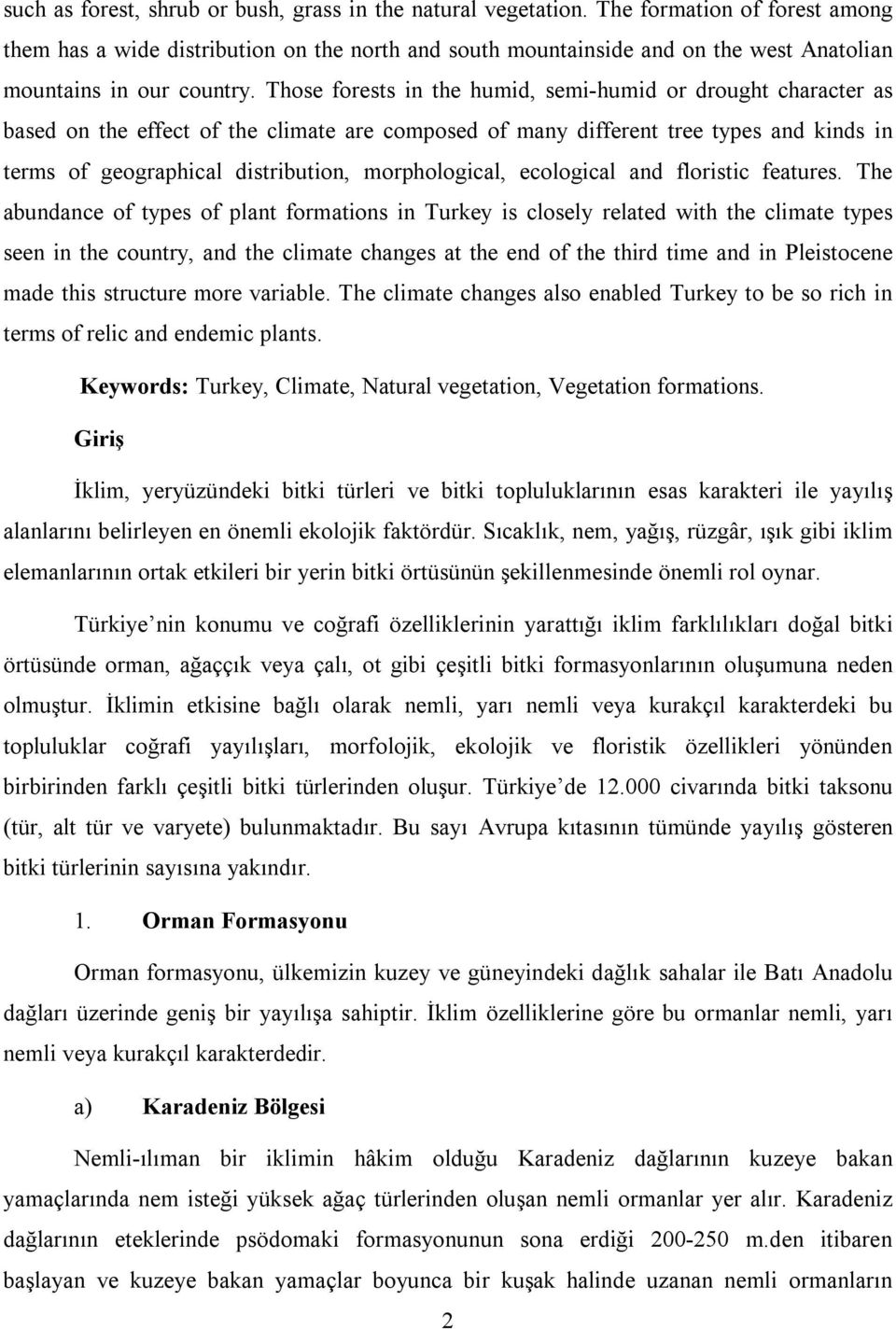 such as forest, shrub or bush, grass in the natural vegetation. The formation of forest among them has a wide distribution on the north and south mountainside and on the west Anatolian mountains in our country. Those forests in the humid, semi-humid or drought character as based on the effect of the climate are composed of many different tree types and kinds in terms of geographical distribution, morphological, ecological and floristic features. The abundance of types of plant formations in Turkey is closely related with the climate types seen in the country, and the climate changes at the end of the third time and in Pleistocene made this structure more variable. The climate changes also enabled Turkey to be so rich in terms of relic and endemic plants.

Keywords: Turkey, Climate, Natural vegetation, Vegetation formations.

Giriş

İklim, yeryüzündeki bitki türleri ve bitki topluluklarının esas karakteri ile yayılış alanlarını belirleyen en önemli ekolojik faktördür. Sıcaklık, nem, yağış, rüzgâr, ışık gibi iklim elemanlarının ortak etkileri bir yerin bitki örtüsünün şekillenmesinde önemli rol oynar.

Türkiye nin konumu ve coğrafi özelliklerinin yarattığı iklim farklılıkları doğal bitki örtüsünde orman, ağaççık veya çalı, ot gibi çeşitli bitki formasyonlarının oluşumuna neden olmuştur. İklimin etkisine bağlı olarak nemli, yarı nemli veya kurakçıl karakterdeki bu topluluklar coğrafi yayılışları, morfolojik, ekolojik ve floristik özellikleri yönünden birbirinden farklı çeşitli bitki türlerinden oluşur. Türkiye de 12.000 civarında bitki taksonu (tür, alt tür ve varyete) bulunmaktadır. Bu sayı Avrupa kıtasının tümünde yayılış gösteren bitki türlerinin sayısına yakındır.

1. Orman Formasyonu

Orman formasyonu, ülkemizin kuzey ve güneyindeki dağlık sahalar ile Batı Anadolu dağları üzerinde geniş bir yayılışa sahiptir. İklim özelliklerine göre bu ormanlar nemli, yarı nemli veya kurakçıl karakterdedir.

a) Karadeniz Bölgesi

Nemli-ılıman bir iklimin hâkim olduğu Karadeniz dağlarının kuzeye bakan yamaçlarında nem isteği yüksek ağaç türlerinden oluşan nemli ormanlar yer alır. Karadeniz dağlarının eteklerinde psödomaki formasyonunun sona erdiği 200-250 m.den itibaren başlayan ve kuzeye bakan yamaçlar boyunca bir kuşak halinde uzanan nemli ormanların

2